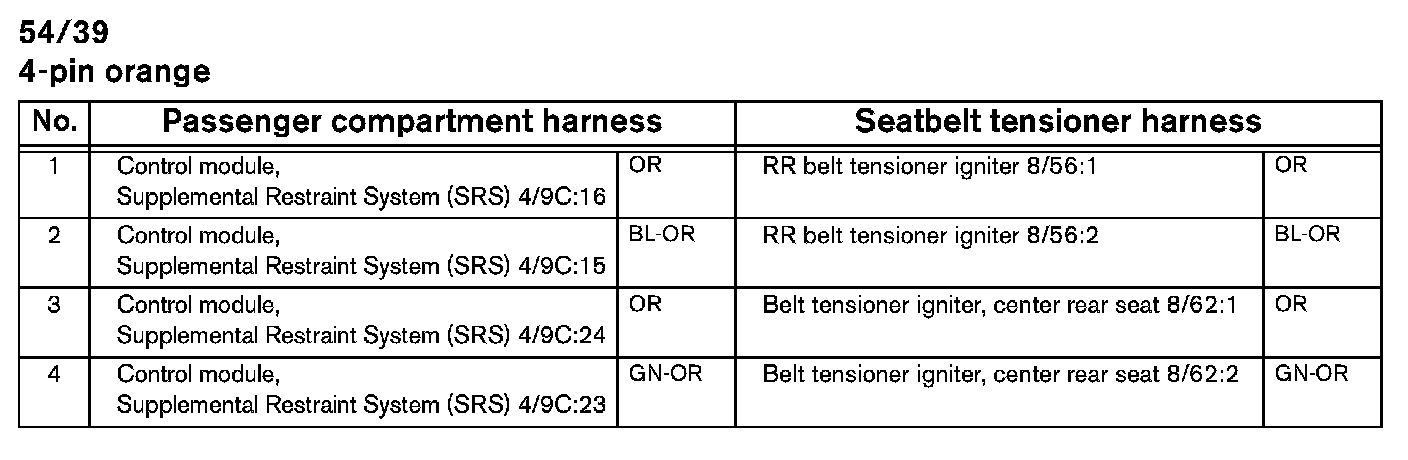 54/39
4-pin orange

| No. | Passenger compartment harness | | Seatbelt tensioner harness | |
|---|---|---|---|---|
| 1 | Control module, Supplemental Restraint System (SRS) 4/9C:16 | OR | RR belt tensioner igniter 8/56:1 | OR |
| 2 | Control module, Supplemental Restraint System (SRS) 4/9C:15 | BL-OR | RR belt tensioner igniter 8/56:2 | BL-OR |
| 3 | Control module, Supplemental Restraint System (SRS) 4/9C:24 | OR | Belt tensioner igniter, center rear seat 8/62:1 | OR |
| 4 | Control module, Supplemental Restraint System (SRS) 4/9C:23 | GN-OR | Belt tensioner igniter, center rear seat 8/62:2 | GN-OR |